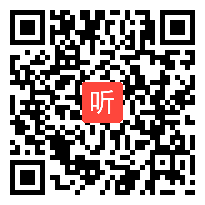 听